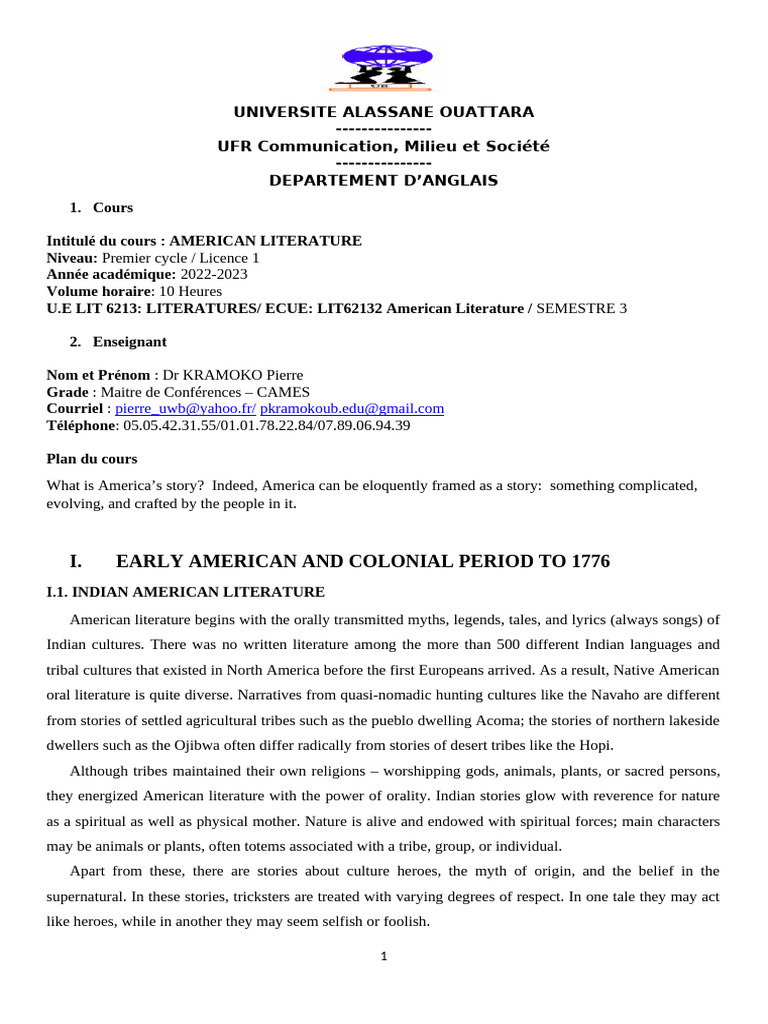 UNIVERSITE ALASSANE OUATTARA
---------------
UFR Communication, Milieu et Société
---------------
DEPARTEMENT D'ANGLAIS

1. Cours

Intitulé du cours : AMERICAN LITERATURE
Niveau: Premier cycle / Licence 1
Année académique: 2022-2023
Volume horaire: 10 Heures
U.E LIT 6213: LITERATURES/ ECUE: LIT62132 American Literature / SEMESTRE 3

2. Enseignant

Nom et Prénom : Dr KRAMOKO Pierre
Grade : Maitre de Conférences – CAMES
Courriel : pierre_uwb@yahoo.fr/ pkramokoub.edu@gmail.com
Téléphone: 05.05.42.31.55/01.01.78.22.84/07.89.06.94.39

Plan du cours

What is America's story? Indeed, America can be eloquently framed as a story: something complicated, evolving, and crafted by the people in it.

I. EARLY AMERICAN AND COLONIAL PERIOD TO 1776

I.1. INDIAN AMERICAN LITERATURE

American literature begins with the orally transmitted myths, legends, tales, and lyrics (always songs) of Indian cultures. There was no written literature among the more than 500 different Indian languages and tribal cultures that existed in North America before the first Europeans arrived. As a result, Native American oral literature is quite diverse. Narratives from quasi-nomadic hunting cultures like the Navaho are different from stories of settled agricultural tribes such as the pueblo dwelling Acoma; the stories of northern lakeside dwellers such as the Ojibwa often differ radically from stories of desert tribes like the Hopi.

Although tribes maintained their own religions – worshipping gods, animals, plants, or sacred persons, they energized American literature with the power of orality. Indian stories glow with reverence for nature as a spiritual as well as physical mother. Nature is alive and endowed with spiritual forces; main characters may be animals or plants, often totems associated with a tribe, group, or individual.

Apart from these, there are stories about culture heroes, the myth of origin, and the belief in the supernatural. In these stories, tricksters are treated with varying degrees of respect. In one tale they may act like heroes, while in another they may seem selfish or foolish.

1